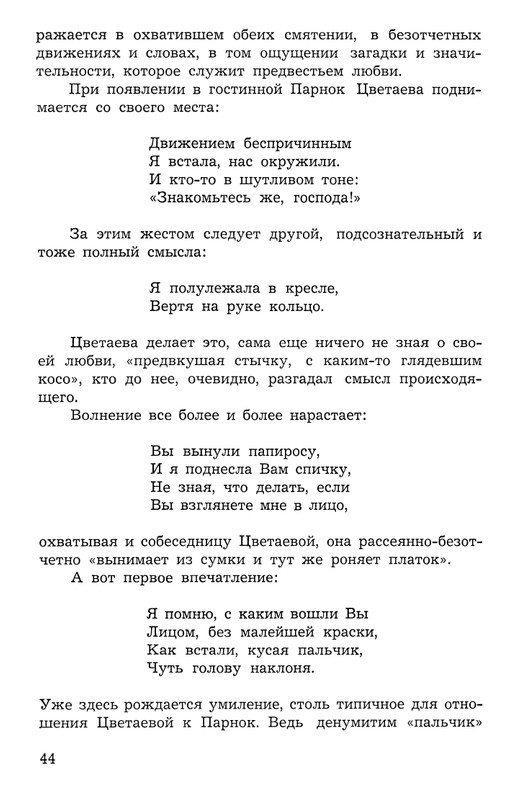 ражается в охватившем обеих смятении, в безотчетных движениях и словах, в том ощущении загадки и значительности, которое служит предвестьем любви.

При появлении в гостинной Парнок Цветаева поднимается со своего места:

Движением беспричинным
Я встала, нас окружили.
И кто-то в шутливом тоне:
«Знакомьтесь же, господа!»

За этим жестом следует другой, подсознательный и тоже полный смысла:

Я полулежала в кресле,
Вертя на руке кольцо.

Цветаева делает это, сама еще ничего не зная о своей любви, «предвкушая стычку, с каким-то глядевшим косо», кто до нее, очевидно, разгадал смысл происходящего.

Волнение все более и более нарастает:

Вы вынули папиросу,
И я поднесла Вам спичку,
Не зная, что делать, если
Вы взглянете мне в лицо,

охватывая и собеседницу Цветаевой, она рассеянно-безотчетно «вынимает из сумки и тут же роняет платок».

А вот первое впечатление:

Я помню, с каким вошли Вы
Лицом, без малейшей краски,
Как встали, кусая пальчик,
Чуть голову наклоня.

Уже здесь рождается умиление, столь типичное для отношения Цветаевой к Парнок. Ведь денумитим «пальчик»

44